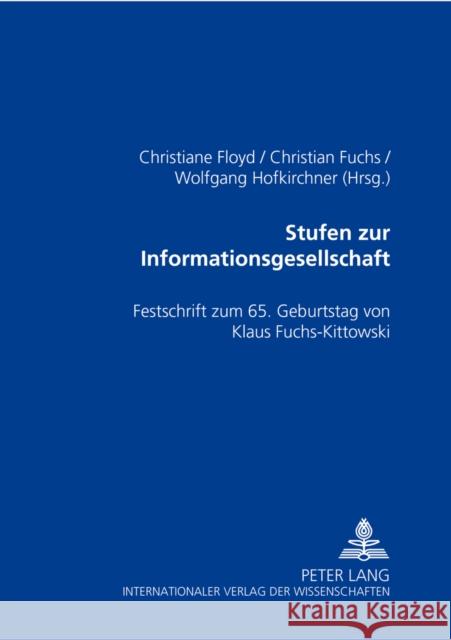 Christiane Floyd / Christian Fuchs / Wolfgang Hofkirchner (Hrsg.)

Stufen zur Informationsgesellschaft

Festschrift zum 65. Geburtstag von Klaus Fuchs-Kittowski

PETER LANG
INTERNATIONALER VERLAG DER WISSENSCHAFTEN